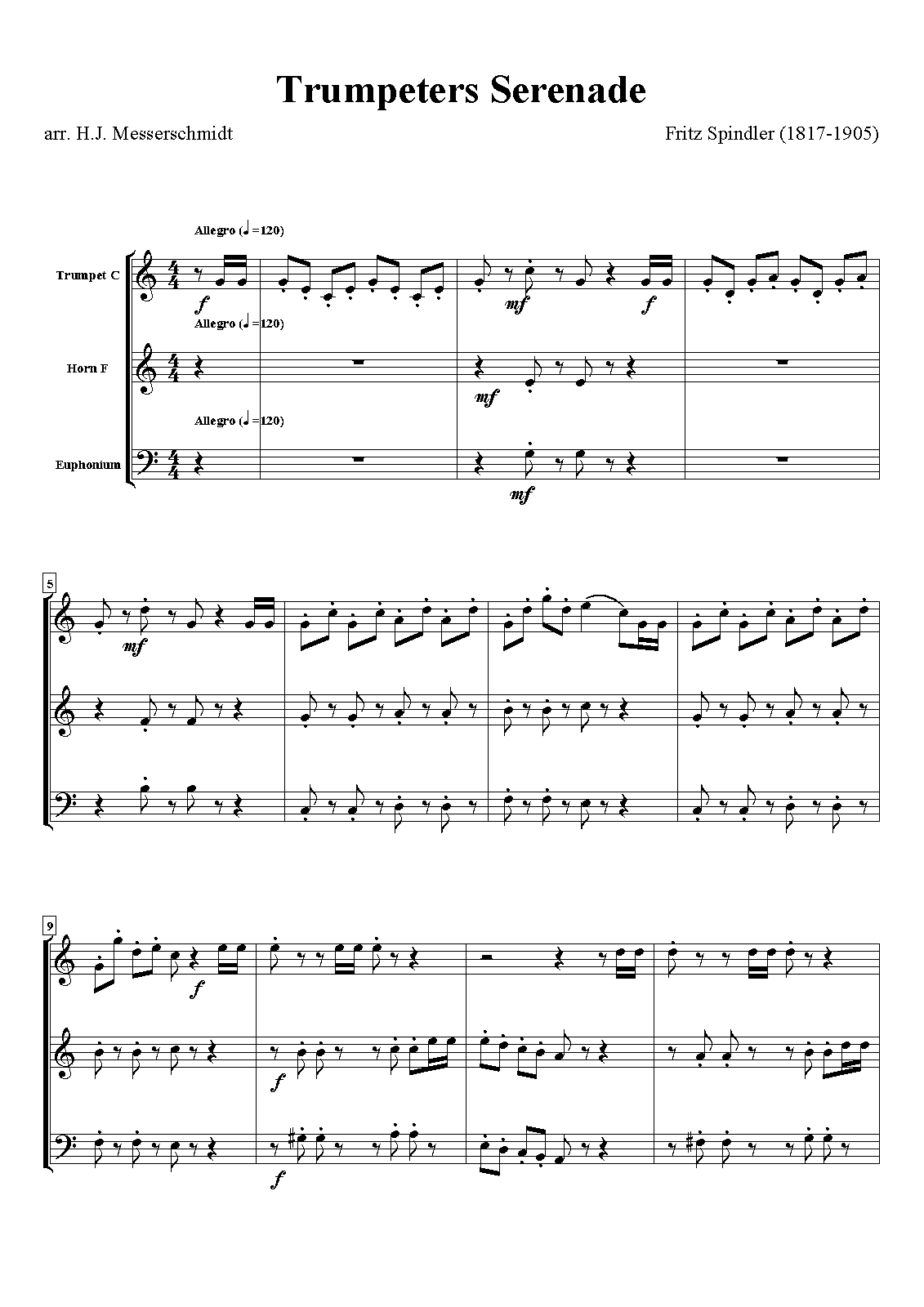 Trumpeters Serenade

arr. H.J. Messerschmidt

Fritz Spindler (1817-1905)

Allegro (♩=120)

Trumpet C

f

mf

f

Allegro (♩=120)

Horn F

mf

Allegro (♩=120)

Euphonium

mf

5

mf

9

f

f

f